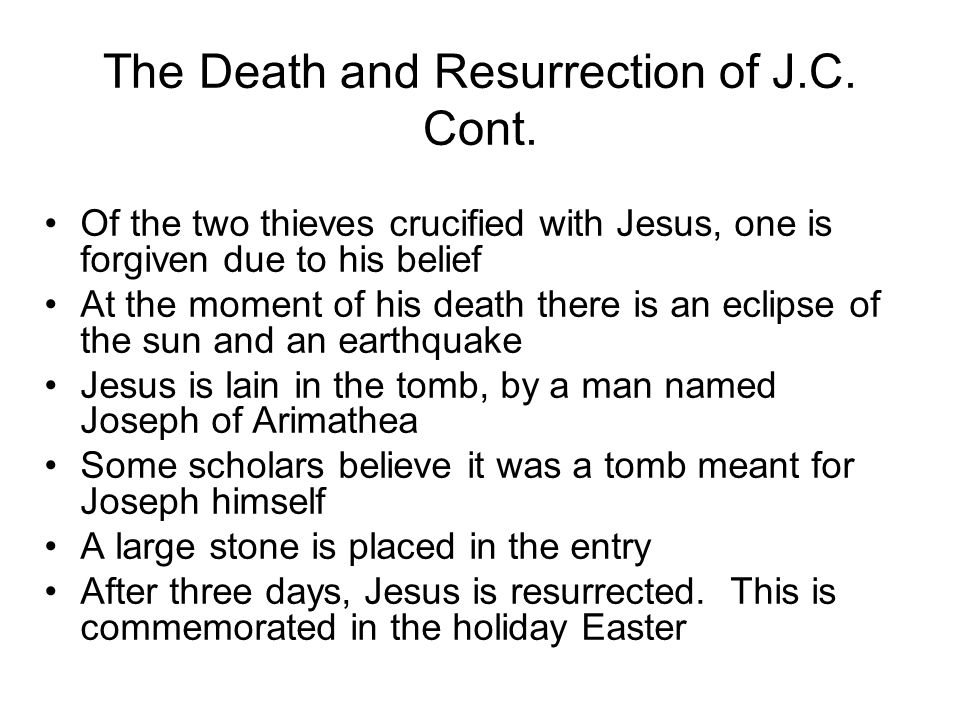 The Death and Resurrection of J.C. Cont.

• Of the two thieves crucified with Jesus, one is forgiven due to his belief
• At the moment of his death there is an eclipse of the sun and an earthquake
• Jesus is lain in the tomb, by a man named Joseph of Arimathea
• Some scholars believe it was a tomb meant for Joseph himself
• A large stone is placed in the entry
• After three days, Jesus is resurrected.  This is commemorated in the holiday Easter